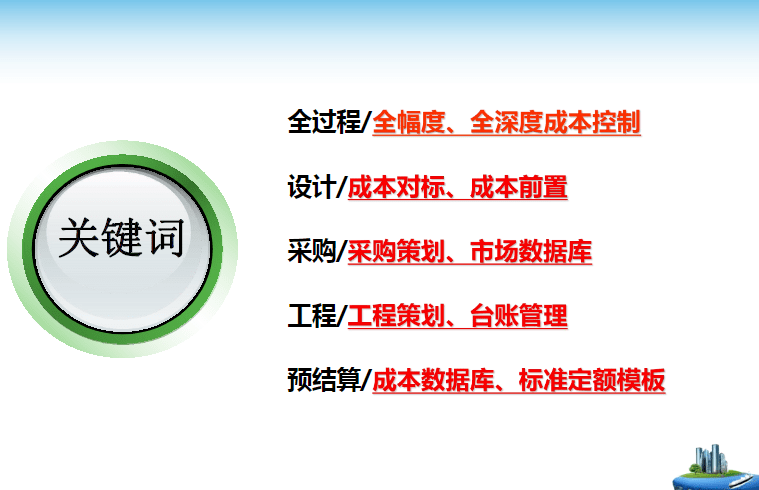 关键词

全过程/全幅度、全深度成本控制

设计/成本对标、成本前置

采购/采购策划、市场数据库

工程/工程策划、台账管理

预结算/成本数据库、标准定额模板